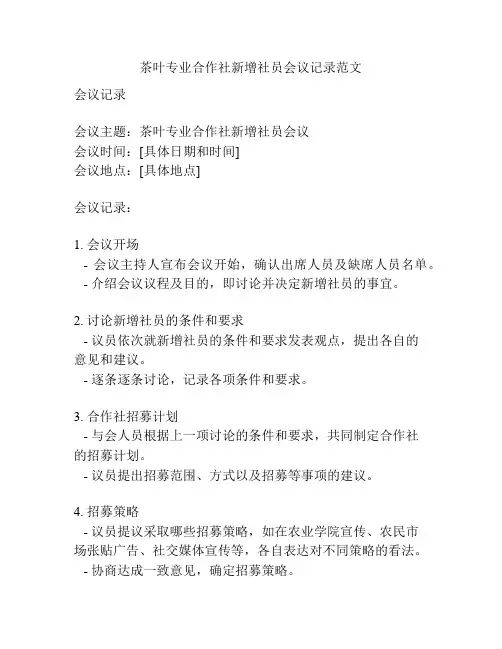 茶叶专业合作社新增社员会议记录范文

会议记录

会议主题：茶叶专业合作社新增社员会议
会议时间：[具体日期和时间]
会议地点：[具体地点]

会议记录：

1. 会议开场
- 会议主持人宣布会议开始，确认出席人员及缺席人员名单。
- 介绍会议议程及目的，即讨论并决定新增社员的事宜。

2. 讨论新增社员的条件和要求
- 议员依次就新增社员的条件和要求发表观点，提出各自的意见和建议。
- 逐条逐条讨论，记录各项条件和要求。

3. 合作社招募计划
- 与会人员根据上一项讨论的条件和要求，共同制定合作社的招募计划。
- 议员提出招募范围、方式以及招募等事项的建议。

4. 招募策略
- 议员提议采取哪些招募策略，如在农业学院宣传、农民市场张贴广告、社交媒体宣传等，各自表达对不同策略的看法。
- 协商达成一致意见，确定招募策略。